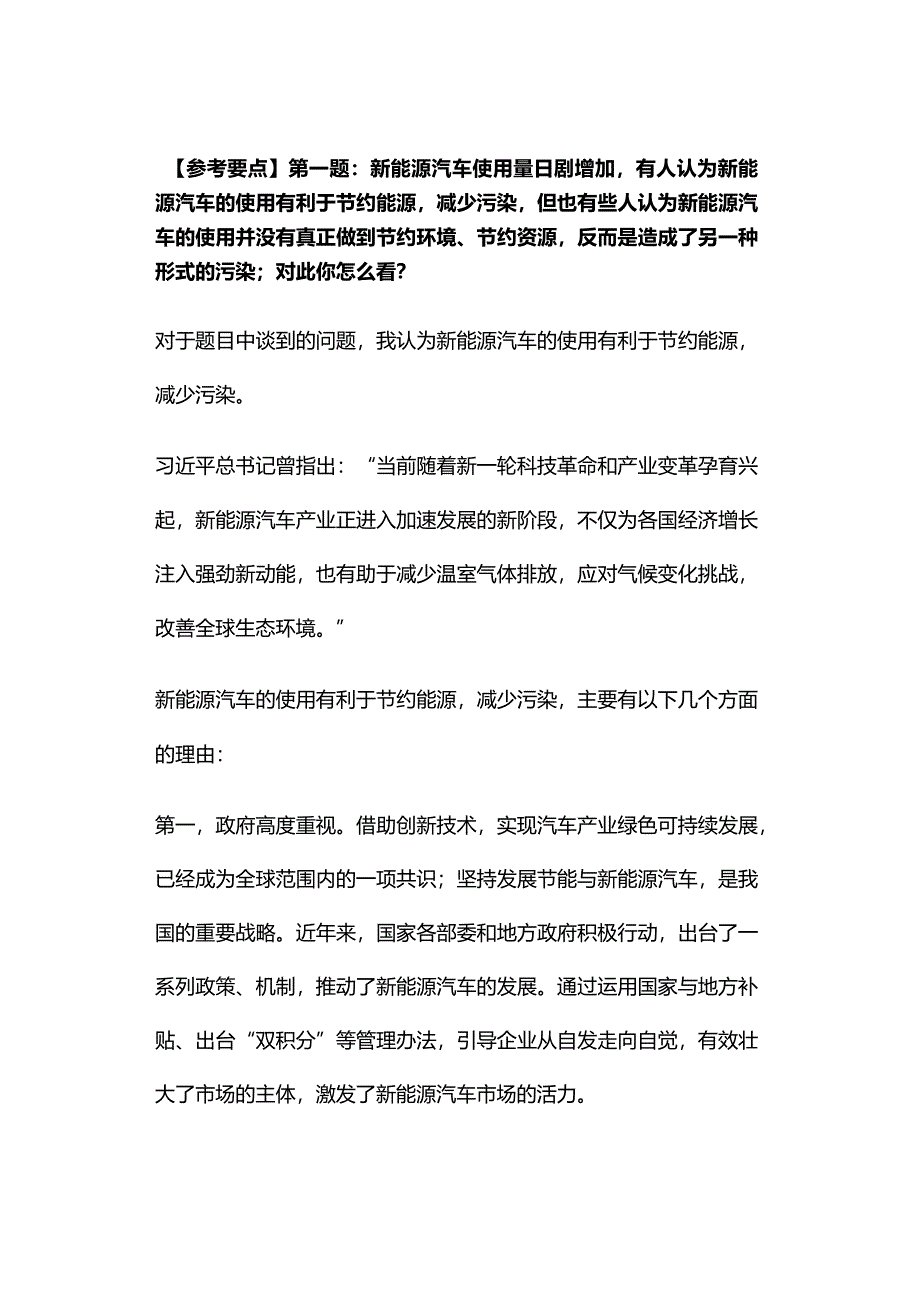 【参考要点】第一题：新能源汽车使用量日剧增加，有人认为新能源汽车的使用有利于节约能源，减少污染，但也有些人认为新能源汽车的使用并没有真正做到节约环境、节约资源，反而是造成了另一种形式的污染；对此你怎么看?

对于题目中谈到的问题，我认为新能源汽车的使用有利于节约能源，减少污染。

习近平总书记曾指出：“当前随着新一轮科技革命和产业变革孕育兴起，新能源汽车产业正进入加速发展的新阶段，不仅为各国经济增长注入强劲新动能，也有助于减少温室气体排放，应对气候变化挑战，改善全球生态环境。”

新能源汽车的使用有利于节约能源，减少污染，主要有以下几个方面的理由：

第一，政府高度重视。借助创新技术，实现汽车产业绿色可持续发展，已经成为全球范围内的一项共识；坚持发展节能与新能源汽车，是我国的重要战略。近年来，国家各部委和地方政府积极行动，出台了一系列政策、机制，推动了新能源汽车的发展。通过运用国家与地方补贴、出台“双积分”等管理办法，引导企业从自发走向自觉，有效壮大了市场的主体，激发了新能源汽车市场的活力。